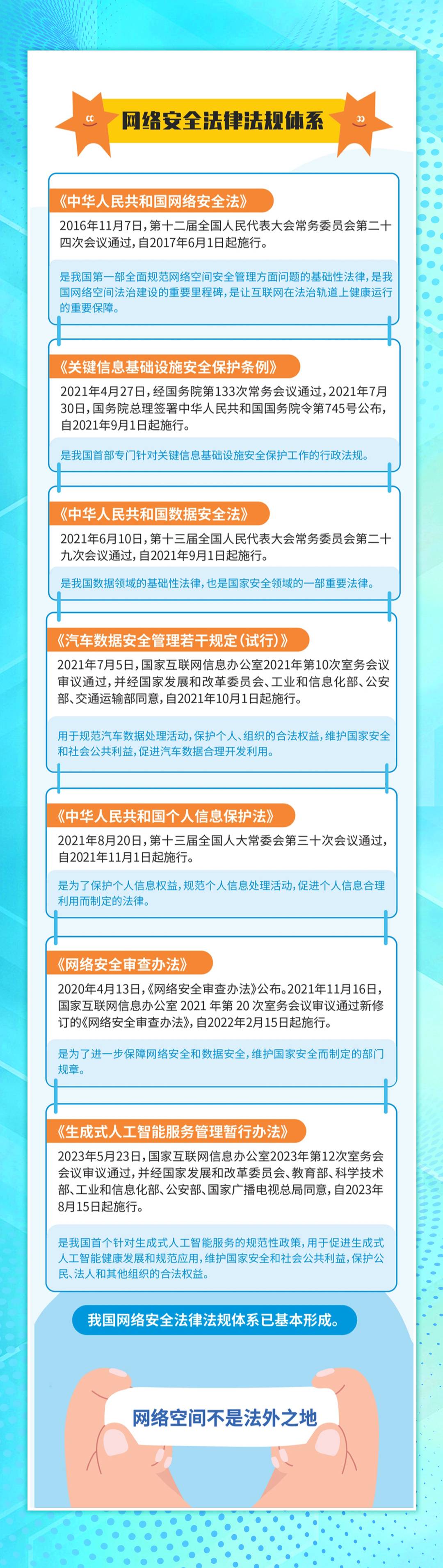 网络安全法律法规体系

《中华人民共和国网络安全法》

2016年11月7日，第十二届全国人民代表大会常务委员会第二十四次会议通过，自2017年6月1日起施行。

是我国第一部全面规范网络空间安全管理方面问题的基础性法律，是我国网络空间法治建设的重要里程碑，是让互联网在法治轨道上健康运行的重要保障。

《关键信息基础设施安全保护条例》

2021年4月27日，经国务院第133次常务会议通过，2021年7月30日，国务院总理签署中华人民共和国国务院令第745号公布，自2021年9月1日起施行。

是我国首部专门针对关键信息基础设施安全保护工作的行政法规。

《中华人民共和国数据安全法》

2021年6月10日，第十三届全国人民代表大会常务委员会第二十九次会议通过，自2021年9月1日起施行。

是我国数据领域的基础性法律，也是国家安全领域的一部重要法律。

《汽车数据安全管理若干规定（试行）》

2021年7月5日，国家互联网信息办公室2021年第10次室务会议审议通过，并经国家发展和改革委员会、工业和信息化部、公安部、交通运输部同意，自2021年10月1日起施行。

用于规范汽车数据处理活动，保护个人、组织的合法权益，维护国家安全和社会公共利益，促进汽车数据合理开发利用。

《中华人民共和国个人信息保护法》

2021年8月20日，第十三届全国人大常委会第三十次会议通过，自2021年11月1日起施行。

是为了保护个人信息权益，规范个人信息处理活动，促进个人信息合理利用而制定的法律。

《网络安全审查办法》

2020年4月13日，《网络安全审查办法》公布。2021年11月16日，国家互联网信息办公室2021年第20次室务会议审议通过新修订的《网络安全审查办法》，自2022年2月15日起施行。

是为了进一步保障网络安全和数据安全，维护国家安全而制定的部门规章。

《生成式人工智能服务管理暂行办法》

2023年5月23日，国家互联网信息办公室2023年第12次室务会会议审议通过，并经国家发展和改革委员会、教育部、科学技术部、工业和信息化部、公安部、国家广播电视总局同意，自2023年8月15日起施行。

是我国首个针对生成式人工智能服务的规范性政策，用于促进生成式人工智能健康发展和规范应用，维护国家安全和社会公共利益，保护公民、法人和其他组织的合法权益。

我国网络安全法律法规体系已基本形成。

网络空间不是法外之地